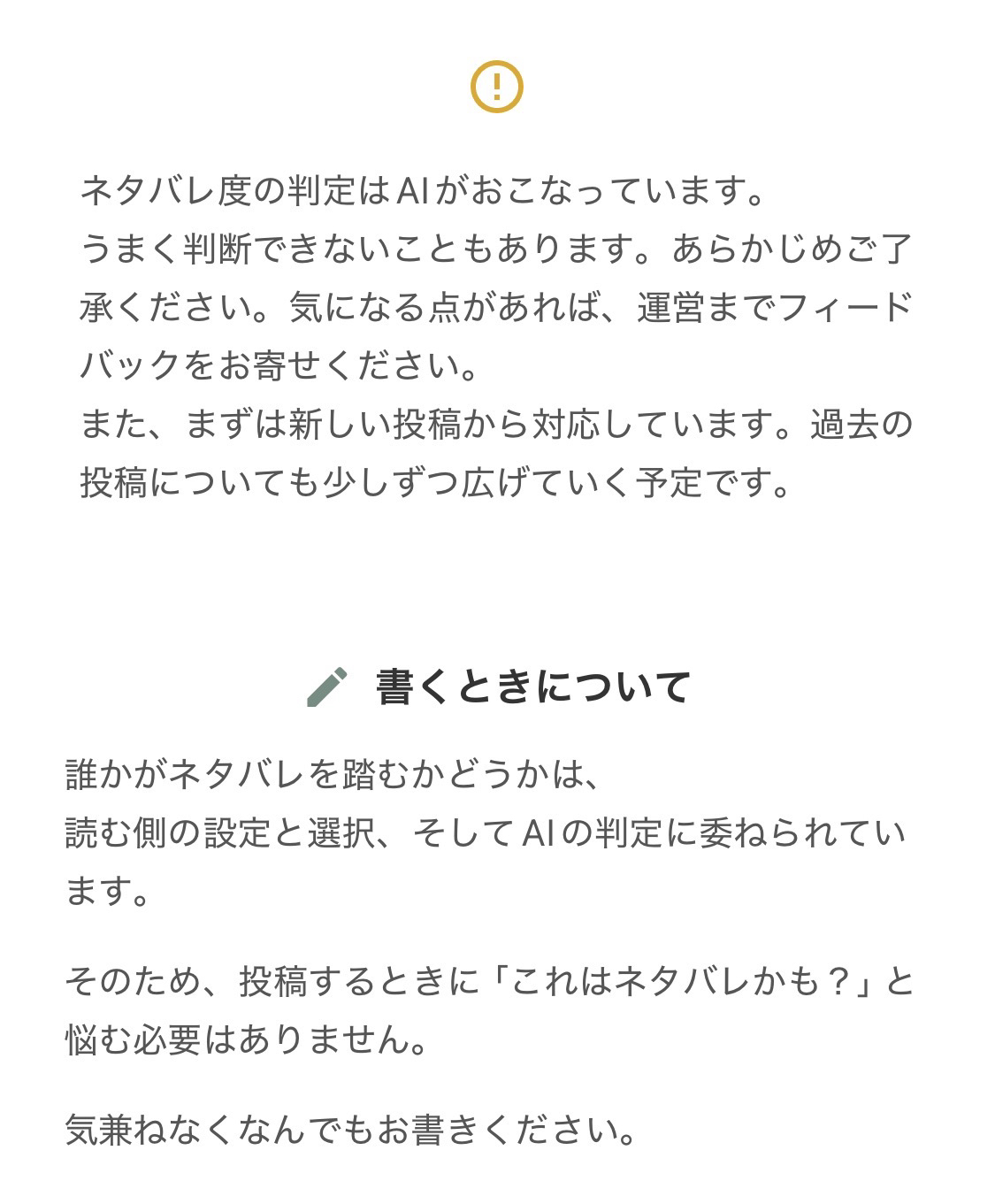 ネタバレ度の判定はAIがおこなっています。
うまく判断できないこともあります。あらかじめご了承ください。気になる点があれば、運営までフィードバックをお寄せください。
また、まずは新しい投稿から対応しています。過去の投稿についても少しずつ広げていく予定です。

書くときについて

誰かがネタバレを踏むかどうかは、
読む側の設定と選択、そしてAIの判定に委ねられています。

そのため、投稿するときに「これはネタバレかも？」と悩む必要はありません。

気兼ねなくなんでもお書きください。